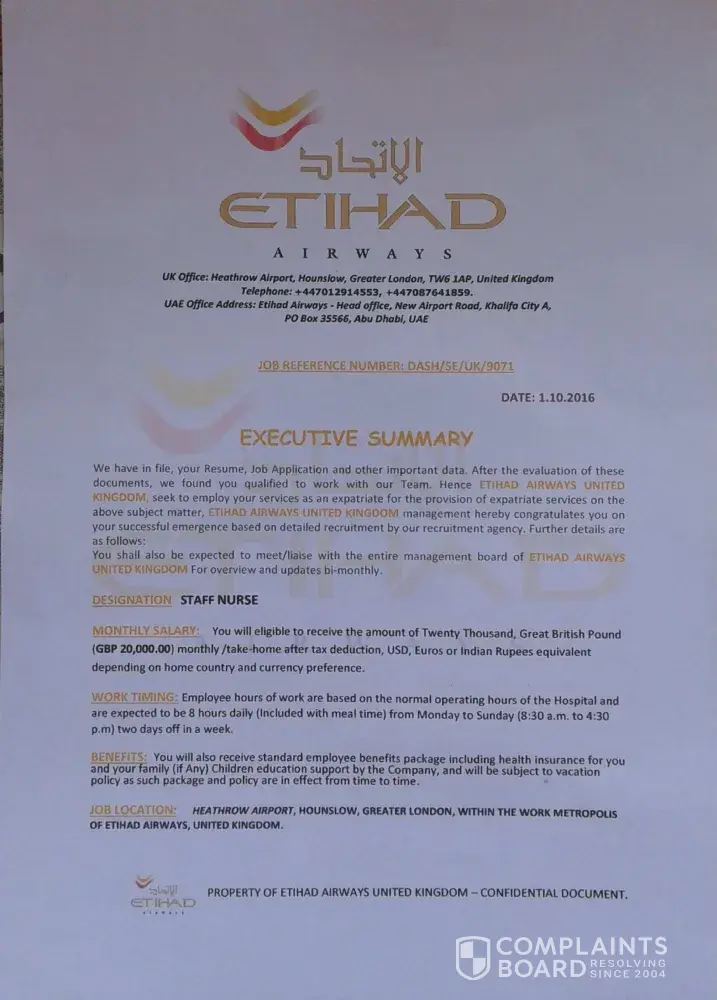 الاتحاد
ETIHAD
AIRWAYS

UK Office: Heathrow Airport, Hounslow, Greater London, TW6 1AP, United Kingdom
Telephone: +447012914553, +447087641859.
UAE Office Address: Etihad Airways - Head office, New Airport Road, Khalifa City A, PO Box 35566, Abu Dhabi, UAE

JOB REFERENCE NUMBER: DASH/SE/UK/9071

DATE: 1.10.2016

EXECUTIVE SUMMARY

We have in file, your Resume, Job Application and other important data. After the evaluation of these documents, we found you qualified to work with our Team. Hence ETIHAD AIRWAYS UNITED KINGDOM, seek to employ your services as an expatriate for the provision of expatriate services on the above subject matter, ETIHAD AIRWAYS UNITED KINGDOM management hereby congratulates you on your successful emergence based on detailed recruitment by our recruitment agency. Further details are as follows:
You shall also be expected to meet/liaise with the entire management board of ETIHAD AIRWAYS UNITED KINGDOM For overview and updates bi-monthly.

DESIGNATION STAFF NURSE

MONTHLY SALARY: You will eligible to receive the amount of Twenty Thousand, Great British Pound (GBP 20,000.00) monthly /take-home after tax deduction, USD, Euros or Indian Rupees equivalent depending on home country and currency preference.

WORK TIMING: Employee hours of work are based on the normal operating hours of the Hospital and are expected to be 8 hours daily (Included with meal time) from Monday to Sunday (8:30 a.m. to 4:30 p.m) two days off in a week.

BENEFITS: You will also receive standard employee benefits package including health insurance for you and your family (if Any) Children education support by the Company, and will be subject to vacation policy as such package and policy are in effect from time to time.

JOB LOCATION: HEATHROW AIRPORT, HOUNSLOW, GREATER LONDON, WITHIN THE WORK METROPOLIS OF ETIHAD AIRWAYS, UNITED KINGDOM.

الاتحاد
ETIHAD
AIRWAYS
PROPERTY OF ETIHAD AIRWAYS UNITED KINGDOM – CONFIDENTIAL DOCUMENT.

COMPLAINTS BOARD RESOLVING SINCE 2004